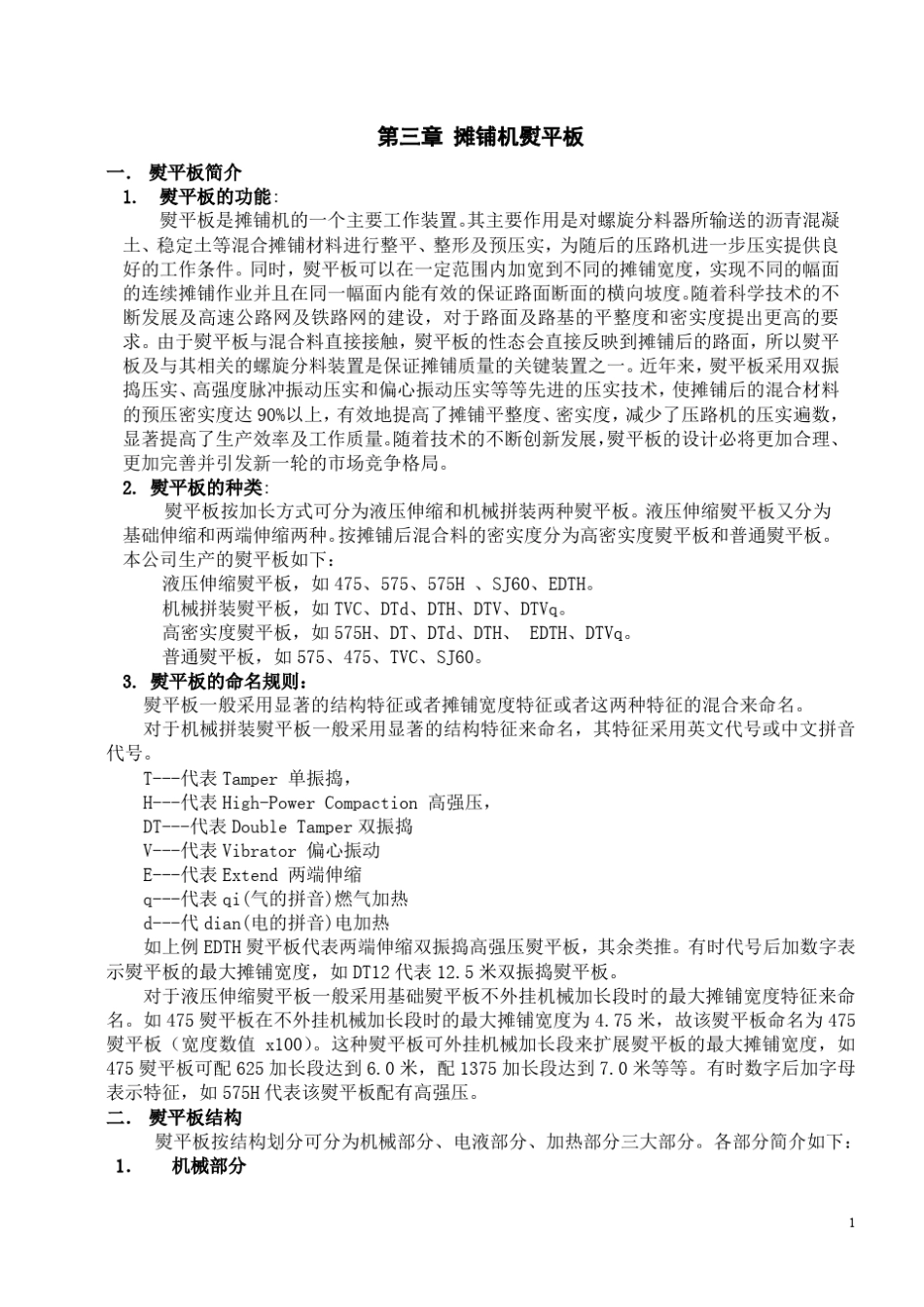 第三章 摊铺机熨平板

一. 熨平板简介

1. 熨平板的功能:

熨平板是摊铺机的一个主要工作装置。其主要作用是对螺旋分料器所输送的沥青混凝土、稳定土等混合摊铺材料进行整平、整形及预压实，为随后的压路机进一步压实提供良好的工作条件。同时，熨平板可以在一定范围内加宽到不同的摊铺宽度，实现不同的幅面的连续摊铺作业并且在同一幅面内能有效的保证路面断面的横向坡度。随着科学技术的不断发展及高速公路网及铁路网的建设，对于路面及路基的平整度和密实度提出更高的要求。由于熨平板与混合料直接接触，熨平板的性态会直接反映到摊铺后的路面，所以熨平板及与其相关的螺旋分料装置是保证摊铺质量的关键装置之一。近年来，熨平板采用双振捣压实、高强度脉冲振动压实和偏心振动压实等等先进的压实技术，使摊铺后的混合材料的预压密实度达 90%以上，有效地提高了摊铺平整度、密实度，减少了压路机的压实遍数，显著提高了生产效率及工作质量。随着技术的不断创新发展，熨平板的设计必将更加合理、更加完善并引发新一轮的市场竞争格局。

2. 熨平板的种类:

熨平板按加长方式可分为液压伸缩和机械拼装两种熨平板。液压伸缩熨平板又分为基础伸缩和两端伸缩两种。按摊铺后混合料的密实度分为高密实度熨平板和普通熨平板。本公司生产的熨平板如下：

液压伸缩熨平板，如 475、575、575H 、SJ60、EDTH。

机械拼装熨平板，如 TVC、DTd、DTH、DTV、DTVq。

高密实度熨平板，如 575H、DT、DTd、DTH、 EDTH、DTVq。

普通熨平板，如 575、475、TVC、SJ60。

3. 熨平板的命名规则：

熨平板一般采用显著的结构特征或者摊铺宽度特征或者这两种特征的混合来命名。

对于机械拼装熨平板一般采用显著的结构特征来命名，其特征采用英文代号或中文拼音代号。

T---代表 Tamper 单振捣，

H---代表 High-Power Compaction 高强压，

DT---代表 Double Tamper 双振捣

V---代表 Vibrator 偏心振动

E---代表 Extend 两端伸缩

q---代表 qi(气的拼音)燃气加热

d---代 dian(电的拼音)电加热

如上例 EDTH 熨平板代表两端伸缩双振捣高强压熨平板，其余类推。有时代号后加数字表示熨平板的最大摊铺宽度，如 DT12 代表 12.5 米双振捣熨平板。

对于液压伸缩熨平板一般采用基础熨平板不外挂机械加长段时的最大摊铺宽度特征来命名。如 475 熨平板在不外挂机械加长段时的最大摊铺宽度为 4.75 米，故该熨平板命名为 475 熨平板（宽度数值 x100）。这种熨平板可外挂机械加长段来扩展熨平板的最大摊铺宽度，如 475 熨平板可配 625 加长段达到 6.0 米，配 1375 加长段达到 7.0 米等等。有时数字后加字母表示特征，如 575H 代表该熨平板配有高强压。

二. 熨平板结构

熨平板按结构划分可分为机械部分、电液部分、加热部分三大部分。各部分简介如下：

1. 机械部分

1